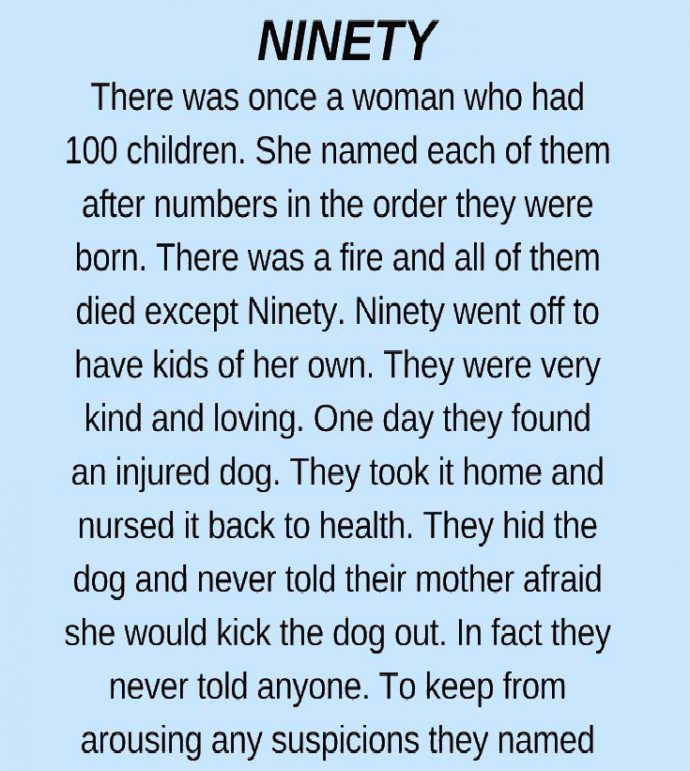 NINETY

There was once a woman who had 100 children. She named each of them after numbers in the order they were born. There was a fire and all of them died except Ninety. Ninety went off to have kids of her own. They were very kind and loving. One day they found an injured dog. They took it home and nursed it back to health. They hid the dog and never told their mother afraid she would kick the dog out. In fact they never told anyone. To keep from arousing any suspicions they named